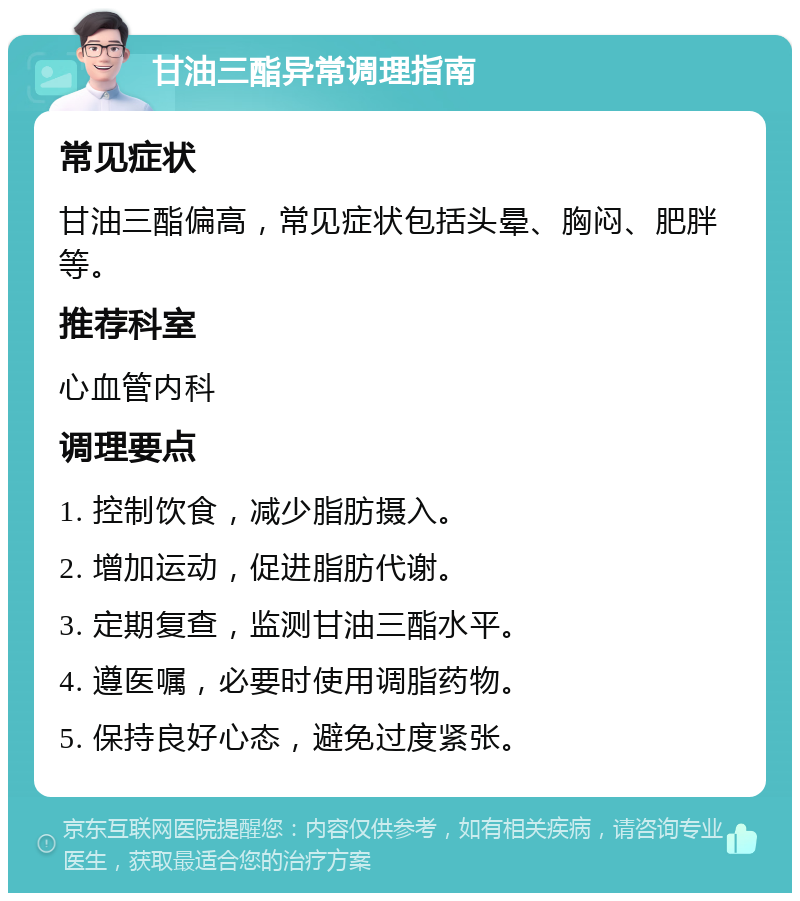 甘油三酯异常调理指南

常见症状

甘油三酯偏高，常见症状包括头晕、胸闷、肥胖等。

推荐科室

心血管内科

调理要点

1. 控制饮食，减少脂肪摄入。

2. 增加运动，促进脂肪代谢。

3. 定期复查，监测甘油三酯水平。

4. 遵医嘱，必要时使用调脂药物。

5. 保持良好心态，避免过度紧张。

京东互联网医院提醒您：内容仅供参考，如有相关疾病，请咨询专业医生，获取最适合您的治疗方案